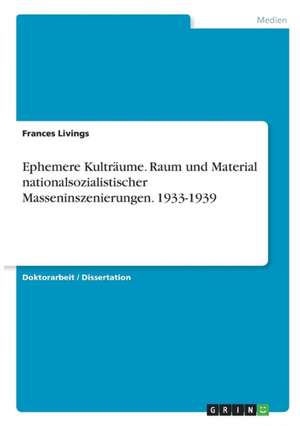 Medien

Frances Livings

Ephemere Kulträume. Raum und Material nationalsozialistischer Masseninszenierungen. 1933-1939

Doktorarbeit / Dissertation

GRIN